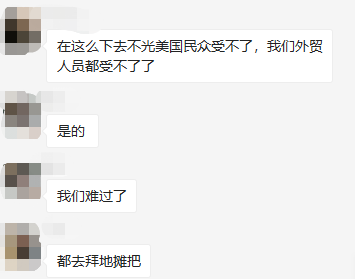 在这么下去不光美国民众受不了，我们外贸人员都受不了了

是的

我们难过了

都去拜地摊把